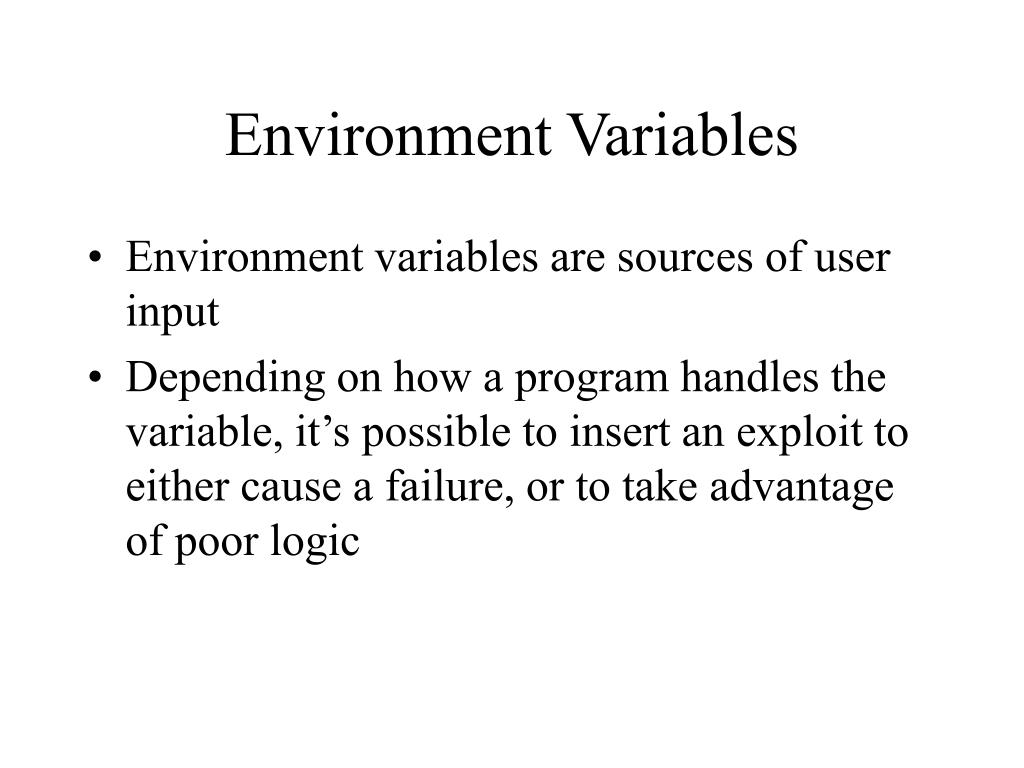 Environment Variables

• Environment variables are sources of user input

• Depending on how a program handles the variable, it’s possible to insert an exploit to either cause a failure, or to take advantage of poor logic